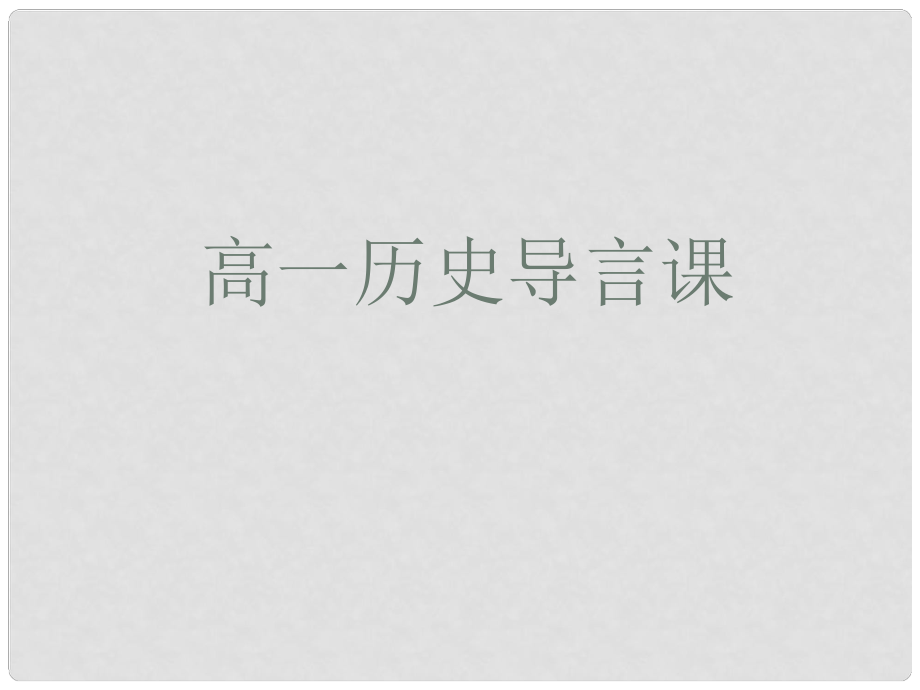 高一历史导言课